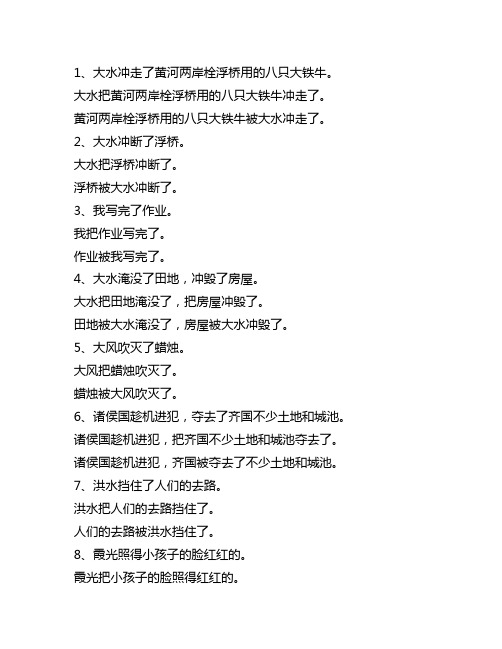 1、大水冲走了黄河两岸栓浮桥用的八只大铁牛。

大水把黄河两岸栓浮桥用的八只大铁牛冲走了。

黄河两岸栓浮桥用的八只大铁牛被大水冲走了。

2、大水冲断了浮桥。

大水把浮桥冲断了。

浮桥被大水冲断了。

3、我写完了作业。

我把作业写完了。

作业被我写完了。

4、大水淹没了田地，冲毁了房屋。

大水把田地淹没了，把房屋冲毁了。

田地被大水淹没了，房屋被大水冲毁了。

5、大风吹灭了蜡烛。

大风把蜡烛吹灭了。

蜡烛被大风吹灭了。

6、诸侯国趁机进犯，夺去了齐国不少土地和城池。

诸侯国趁机进犯，把齐国不少土地和城池夺去了。

诸侯国趁机进犯，齐国被夺去了不少土地和城池。

7、洪水挡住了人们的去路。

洪水把人们的去路挡住了。

人们的去路被洪水挡住了。

8、霞光照得小孩子的脸红红的。

霞光把小孩子的脸照得红红的。